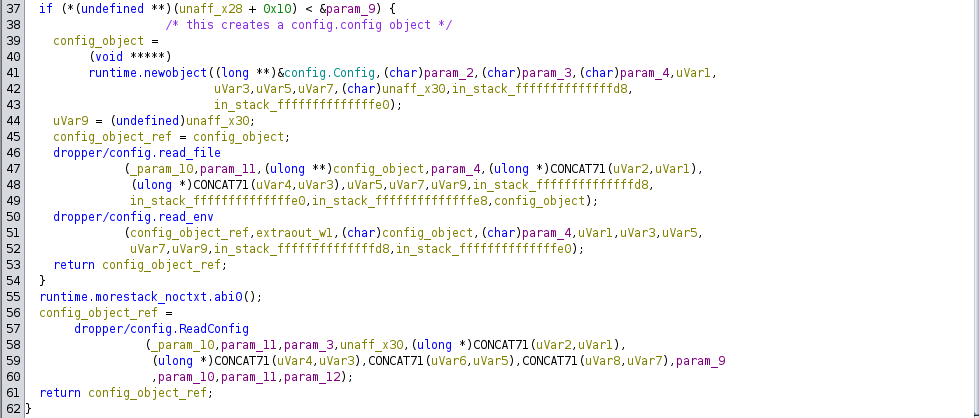 37 if (*(undefined **)(unaff_x28 + 0x10) < &param_9) {
38 /* this creates a config.config object */
39 config_object =
40 (void *****)
41 runtime.newobject((long **)&config.Config,(char)param_2,(char)param_3,(char)param_4,uVar1,
42 uVar3,uVar5,uVar7,(char)unaff_x30,in_stack_ffffffffffffffd8,
43 in_stack_ffffffffffffffe0);
44 uVar9 = (undefined)unaff_x30;
45 config_object_ref = config_object;
46 dropper/config.read_file
47 (_param_10,param_11,(ulong **)config_object,param_4,(ulong *)CONCAT71(uVar2,uVar1),
48 (ulong *)CONCAT71(uVar4,uVar3),uVar5,uVar7,uVar9,in_stack_ffffffffffffffd8,
49 in_stack_ffffffffffffffe0,in_stack_ffffffffffffffe8,config_object);
50 dropper/config.read_env
51 (config_object_ref,extraout_w1,(char)config_object,(char)param_4,uVar1,uVar3,uVar5,
52 uVar7,uVar9,in_stack_ffffffffffffffd8,in_stack_ffffffffffffffe0);
53 return config_object_ref;
54 }
55 runtime.morestack_noctxt.abi0();
56 config_object_ref =
57 dropper/config.ReadConfig
58 (_param_10,param_11,param_3,unaff_x30,(ulong *)CONCAT71(uVar2,uVar1),
59 (ulong *)CONCAT71(uVar4,uVar3),CONCAT71(uVar6,uVar5),CONCAT71(uVar8,uVar7),param_9
60 ,param_10,param_11,param_12);
61 return config_object_ref;
62 }